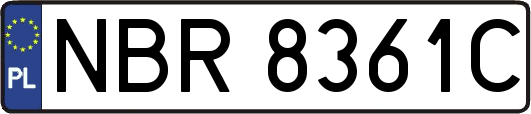 PL

NBR 8361C